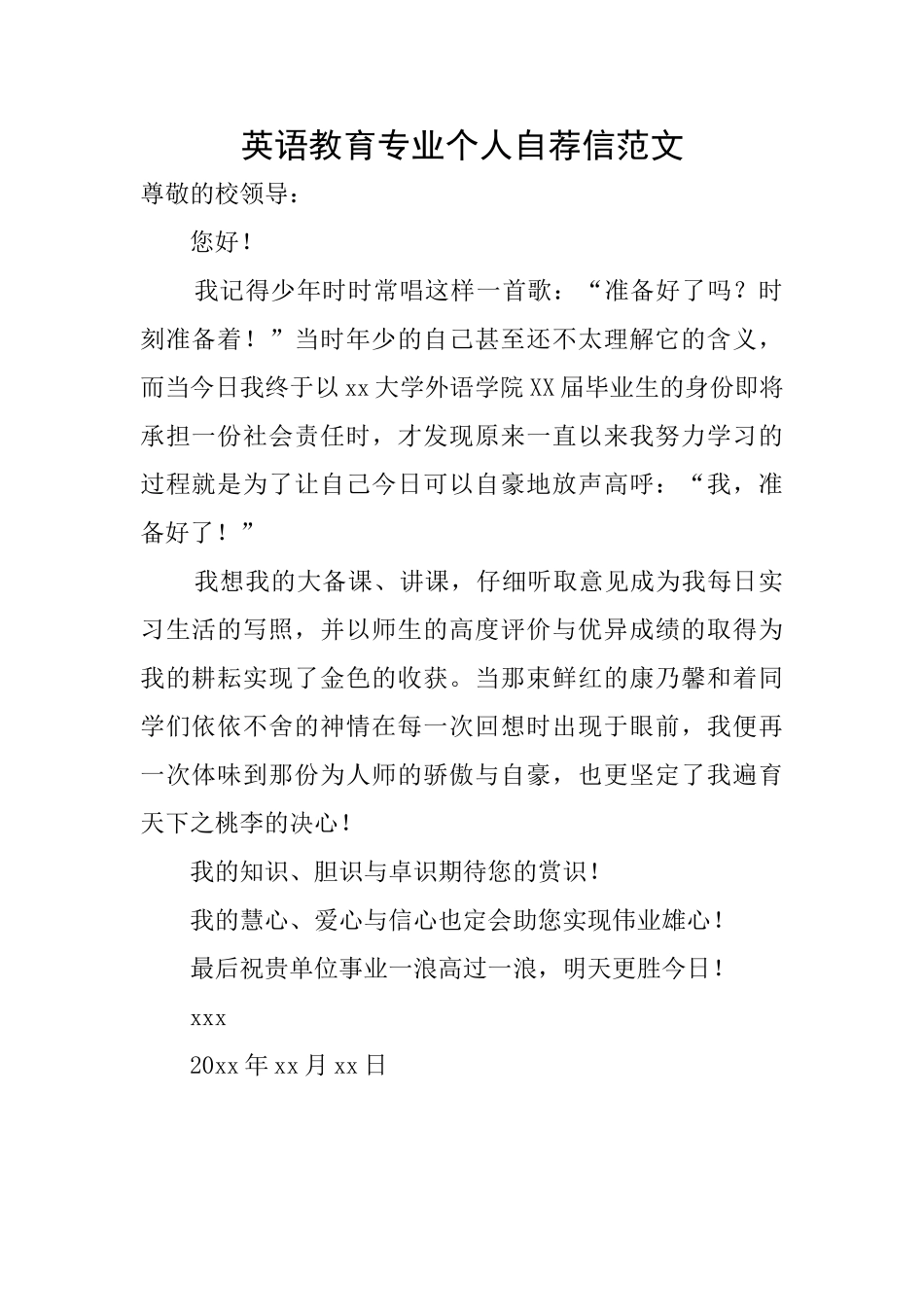 英语教育专业个人自荐信范文

尊敬的校领导：

您好！

我记得少年时时常唱这样一首歌：“准备好了吗？时刻准备着！”当时年少的自己甚至还不太理解它的含义，而当今日我终于以xx大学外语学院XX届毕业生的身份即将承担一份社会责任时，才发现原来一直以来我努力学习的过程就是为了让自己今日可以自豪地放声高呼：“我，准备好了！”

我想我的大备课、讲课，仔细听取意见成为我每日实习生活的写照，并以师生的高度评价与优异成绩的取得为我的耕耘实现了金色的收获。当那束鲜红的康乃馨和着同学们依依不舍的神情在每一次回想时出现于眼前，我便再一次体味到那份为人师的骄傲与自豪，也更坚定了我遍育天下之桃李的决心！

我的知识、胆识与卓识期待您的赏识！

我的慧心、爱心与信心也定会助您实现伟业雄心！

最后祝贵单位事业一浪高过一浪，明天更胜今日！

xxx

20xx年xx月xx日